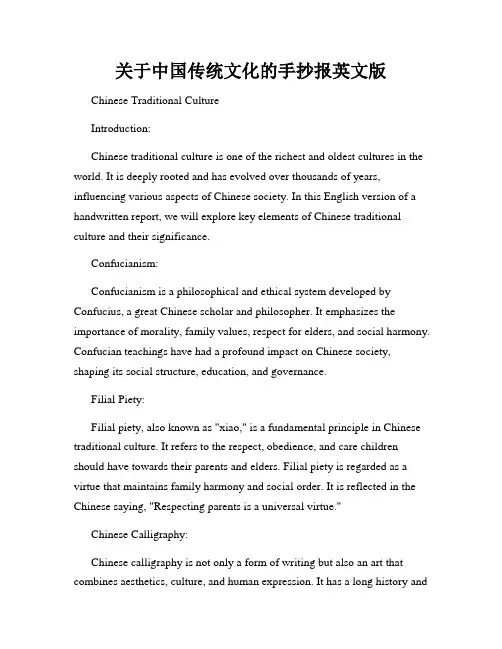 关于中国传统文化的手抄报英文版

Chinese Traditional Culture

Introduction:

Chinese traditional culture is one of the richest and oldest cultures in the world. It is deeply rooted and has evolved over thousands of years, influencing various aspects of Chinese society. In this English version of a handwritten report, we will explore key elements of Chinese traditional culture and their significance.

Confucianism:

Confucianism is a philosophical and ethical system developed by Confucius, a great Chinese scholar and philosopher. It emphasizes the importance of morality, family values, respect for elders, and social harmony. Confucian teachings have had a profound impact on Chinese society, shaping its social structure, education, and governance.

Filial Piety:

Filial piety, also known as "xiao," is a fundamental principle in Chinese traditional culture. It refers to the respect, obedience, and care children should have towards their parents and elders. Filial piety is regarded as a virtue that maintains family harmony and social order. It is reflected in the Chinese saying, "Respecting parents is a universal virtue."

Chinese Calligraphy:

Chinese calligraphy is not only a form of writing but also an art that combines aesthetics, culture, and human expression. It has a long history and